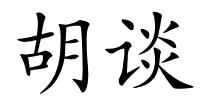 胡谈